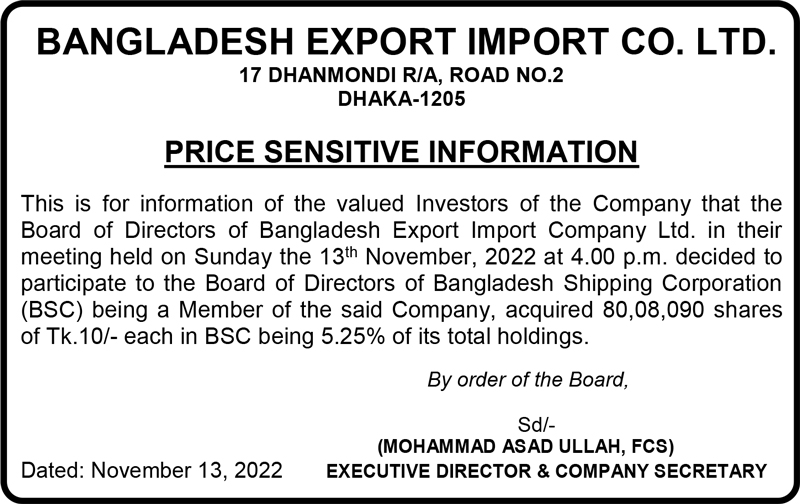 BANGLADESH EXPORT IMPORT CO. LTD.
17 DHANMONDI R/A, ROAD NO.2
DHAKA-1205

PRICE SENSITIVE INFORMATION

This is for information of the valued Investors of the Company that the Board of Directors of Bangladesh Export Import Company Ltd. in their meeting held on Sunday the 13$^{th}$ November, 2022 at 4.00 p.m. decided to participate to the Board of Directors of Bangladesh Shipping Corporation (BSC) being a Member of the said Company, acquired 80,08,090 shares of Tk.10/- each in BSC being 5.25% of its total holdings.

By order of the Board,

Sd/-
(MOHAMMAD ASAD ULLAH, FCS)
EXECUTIVE DIRECTOR & COMPANY SECRETARY

Dated: November 13, 2022